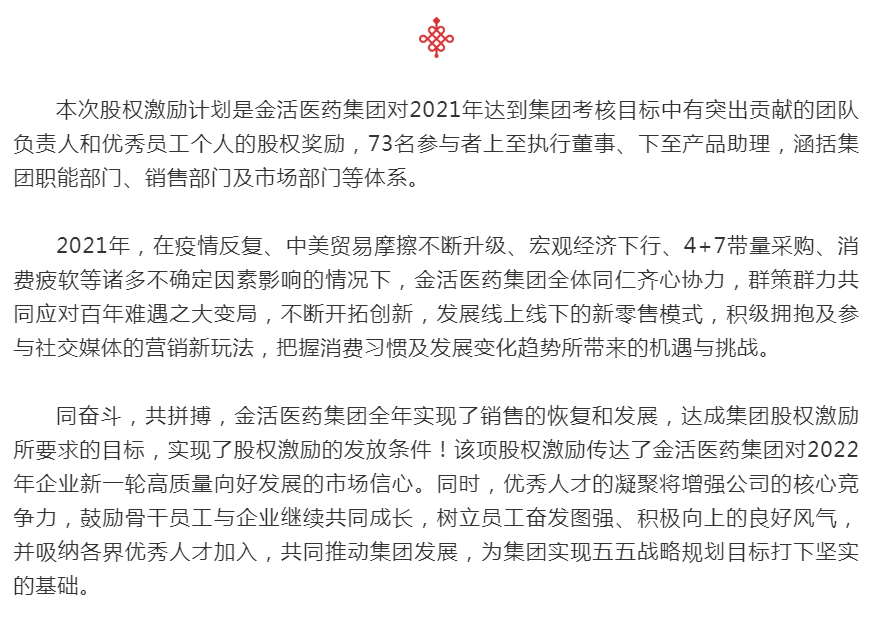 本次股权激励计划是金活医药集团对2021年达到集团考核目标中有突出贡献的团队负责人和优秀员工个人的股权奖励，73名参与者上至执行董事、下至产品助理，涵括集团职能部门、销售部门及市场部门等体系。

2021年，在疫情反复、中美贸易摩擦不断升级、宏观经济下行、4+7带量采购、消费疲软等诸多不确定因素影响的情况下，金活医药集团全体同仁齐心协力，群策群力共同应对百年难遇之大变局，不断开拓创新，发展线上线下的新零售模式，积级拥抱及参与社交媒体的营销新玩法，把握消费习惯及发展变化趋势所带来的机遇与挑战。

同奋斗，共拼搏，金活医药集团全年实现了销售的恢复和发展，达成集团股权激励所要求的目标，实现了股权激励的发放条件！该项股权激励传达了金活医药集团对2022年企业新一轮高质量向好发展的市场信心。同时，优秀人才的凝聚将增强公司的核心竞争力，鼓励骨干员工与企业继续共同成长，树立员工奋发图强、积极向上的良好风气，并吸纳各界优秀人才加入，共同推动集团发展，为集团实现五五战略规划目标打下坚实的基础。